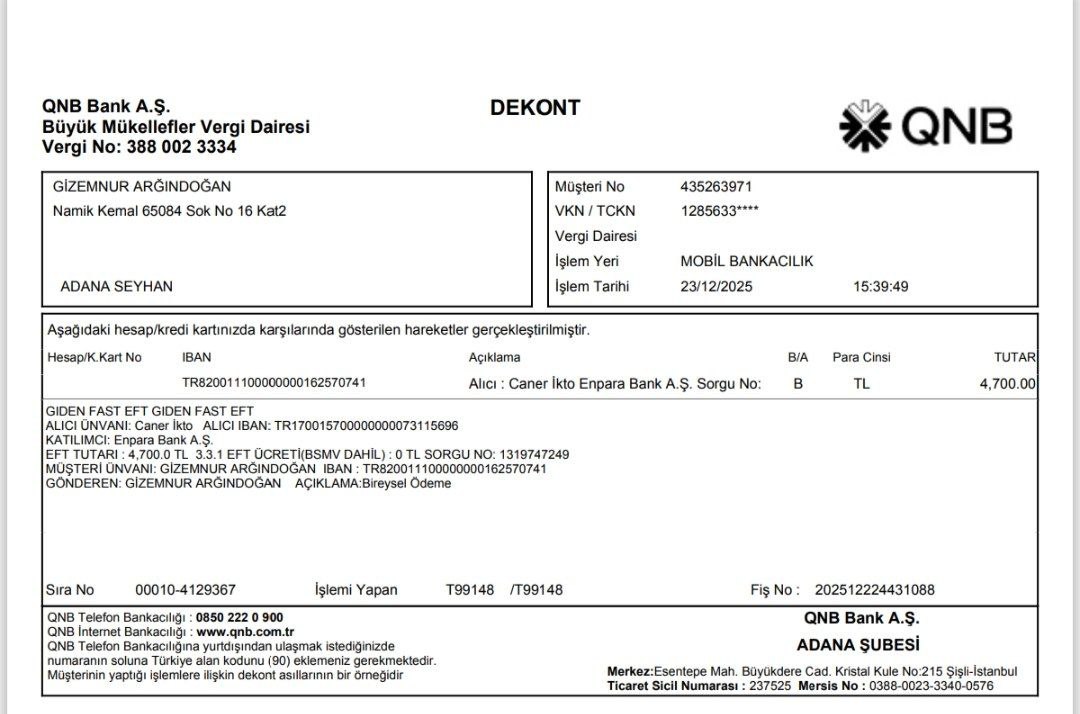 QNB Bank A.Ş.
Büyük Mükellefler Vergi Dairesi
Vergi No: 388 002 3334

DEKONT

QNB

GİZEMNUR ARĞINDOĞAN
Namik Kemal 65084 Sok No 16 Kat2

ADANA SEYHAN

Müşteri No 435263971
VKN / TCKN 1285633****
Vergi Dairesi
İşlem Yeri MOBİL BANKACILIK
İşlem Tarihi 23/12/2025 15:39:49

Aşağıdaki hesap/kredi kartınızda karşılarında gösterilen hareketler gerçekleştirilmiştir.

| Hesap/K.Kart No | IBAN | Açıklama | B/A | Para Cinsi | TUTAR |
|---|---|---|---|---|---|
| | TR820011100000000162570741 | Alıcı : Caner İkto Enpara Bank A.Ş. Sorgu No: | B | TL | 4,700.00 |

GIDEN FAST EFT GIDEN FAST EFT
ALICI ÜNVANI: Caner İkto ALICI IBAN: TR170015700000000073115696
KATILIMCI: Enpara Bank A.Ş.
EFT TUTARI : 4,700.0 TL 3.3.1 EFT ÜCRETİ(BSMV DAHİL) : 0 TL SORGU NO: 1319747249
MÜŞTERİ ÜNVANI: GİZEMNUR ARĞINDOĞAN IBAN : TR820011100000000162570741
GÖNDEREN: GİZEMNUR ARĞINDOĞAN AÇIKLAMA:Bireysel Ödeme

Sıra No 00010-4129367 İşlemi Yapan T99148 /T99148 Fiş No : 202512224431088

QNB Telefon Bankacılığı : 0850 222 0 900
QNB İnternet Bankacılığı : www.qnb.com.tr
QNB Telefon Bankacılığına yurtdışından ulaşmak istediğinizde numaranın soluna Türkiye alan kodunu (90) eklemeniz gerekmektedir.
Müşterinin yaptığı işlemlere ilişkin dekont asıllarının bir örneğidir

QNB Bank A.Ş.
ADANA ŞUBESİ
Merkez:Esentepe Mah. Büyükdere Cad. Kristal Kule No:215 Şişli-İstanbul
Ticaret Sicil Numarası : 237525 Mersis No : 0388-0023-3340-0576